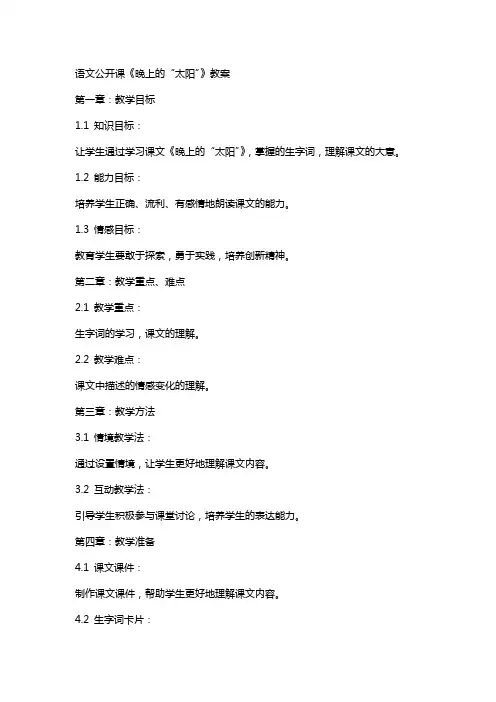 语文公开课《晚上的“太阳”》教案

第一章：教学目标

1.1 知识目标：

让学生通过学习课文《晚上的“太阳”》，掌握的生字词，理解课文的大意。

1.2 能力目标：

培养学生正确、流利、有感情地朗读课文的能力。

1.3 情感目标：

教育学生要敢于探索，勇于实践，培养创新精神。

第二章：教学重点、难点

2.1 教学重点：

生字词的学习，课文的理解。

2.2 教学难点：

课文中描述的情感变化的理解。

第三章：教学方法

3.1 情境教学法：

通过设置情境，让学生更好地理解课文内容。

3.2 互动教学法：

引导学生积极参与课堂讨论，培养学生的表达能力。

第四章：教学准备

4.1 课文课件：

制作课文课件，帮助学生更好地理解课文内容。

4.2 生字词卡片：